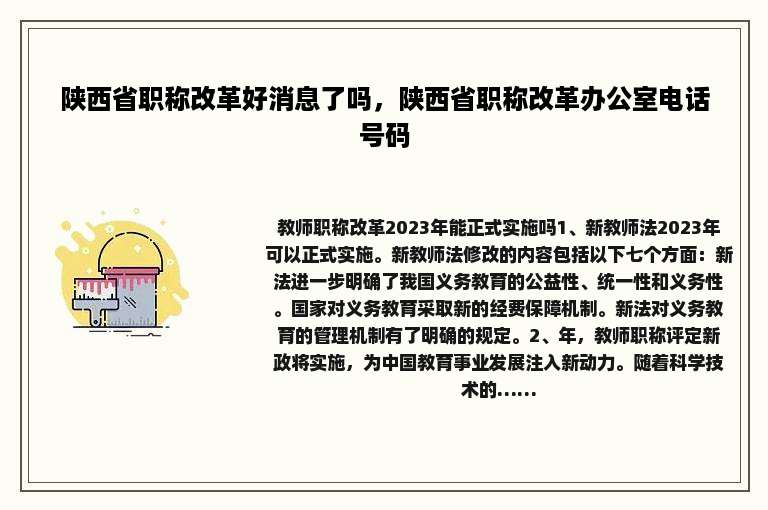 陕西省职称改革好消息了吗，陕西省职称改革办公室电话号码

教师职称改革2023年能正式实施吗1、新教师法2023年可以正式实施。新教师法修改的内容包括以下七个方面：新法进一步明确了我国义务教育的公益性、统一性和义务性。国家对义务教育采取新的经费保障机制。新法对义务教育的管理机制有了明确的规定。2、年，教师职称评定新政将实施，为中国教育事业发展注入新动力。随着科学技术的……